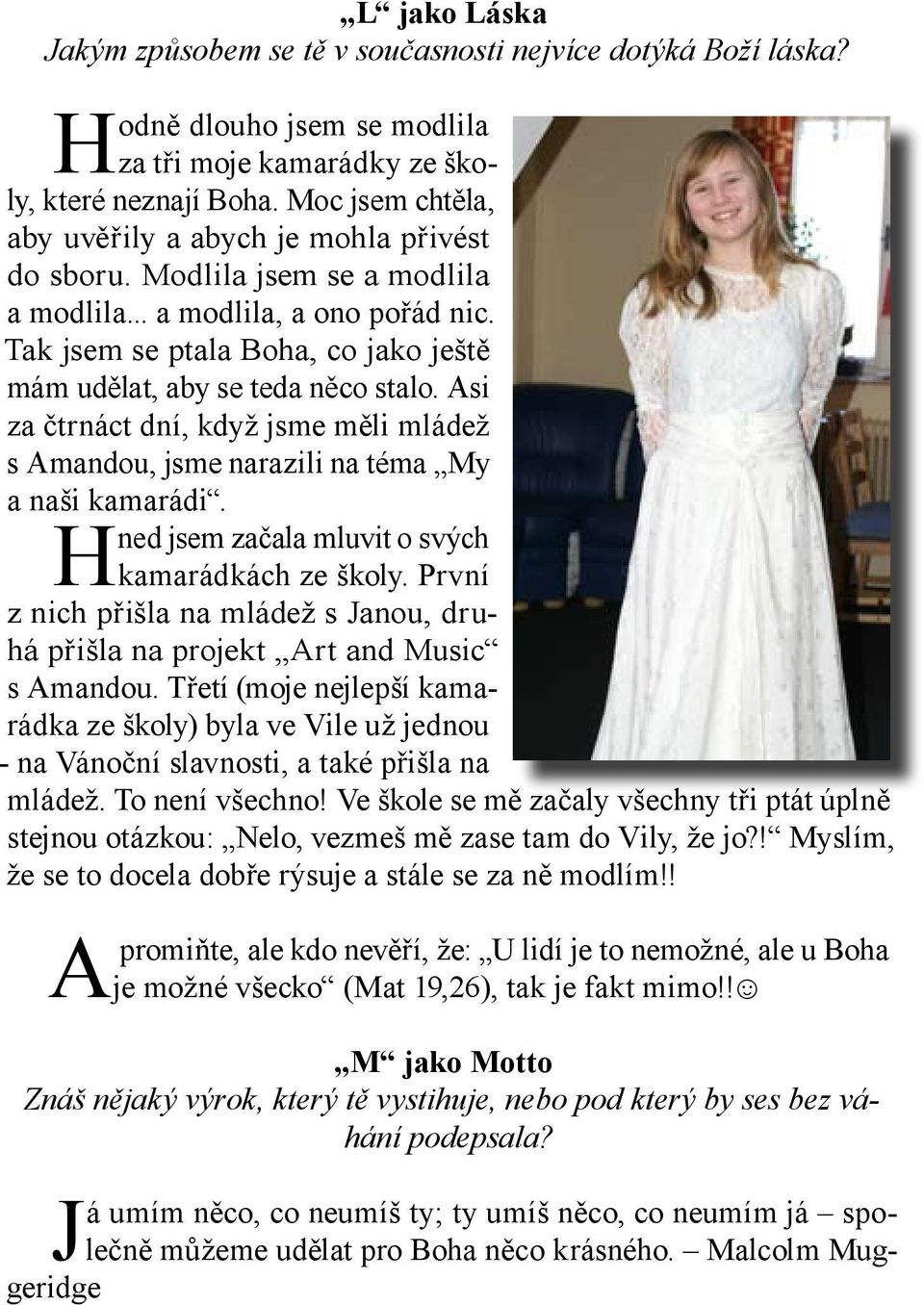 „L“ jako Láska
Jakým způsobem se tě v současnosti nejvíce dotýká Boží láska?

Hodně dlouho jsem se modlila za tři moje kamarádky ze školy, které neznají Boha. Moc jsem chtěla, aby uvěřily a abych je mohla přivést do sboru. Modlila jsem se a modlila a modlila... a modlila, a ono pořád nic. Tak jsem se ptala Boha, co jako ještě mám udělat, aby se teda něco stalo. Asi za čtrnáct dní, když jsme měli mládež s Amandou, jsme narazili na téma „My a naši kamarádi“.

Hned jsem začala mluvit o svých kamarádkách ze školy. První z nich přišla na mládež s Janou, druhá přišla na projekt „Art and Music“ s Amandou. Třetí (moje nejlepší kamarádka ze školy) byla ve Vile už jednou - na Vánoční slavnosti, a také přišla na mládež. To není všechno! Ve škole se mě začaly všechny tři ptát úplně stejnou otázkou: „Nelo, vezmeš mě zase tam do Vily, že jo?!“ Myslím, že se to docela dobře rýsuje a stále se za ně modlím!!

A promiňte, ale kdo nevěří, že: „U lidí je to nemožné, ale u Boha je možné všecko“ (Mat 19,26), tak je fakt mimo!!☺

„M“ jako Motto
Znáš nějaký výrok, který tě vystihuje, nebo pod který by ses bez váhání podepsala?

Já umím něco, co neumíš ty; ty umíš něco, co neumím já – společně můžeme udělat pro Boha něco krásného. – Malcolm Muggeridge